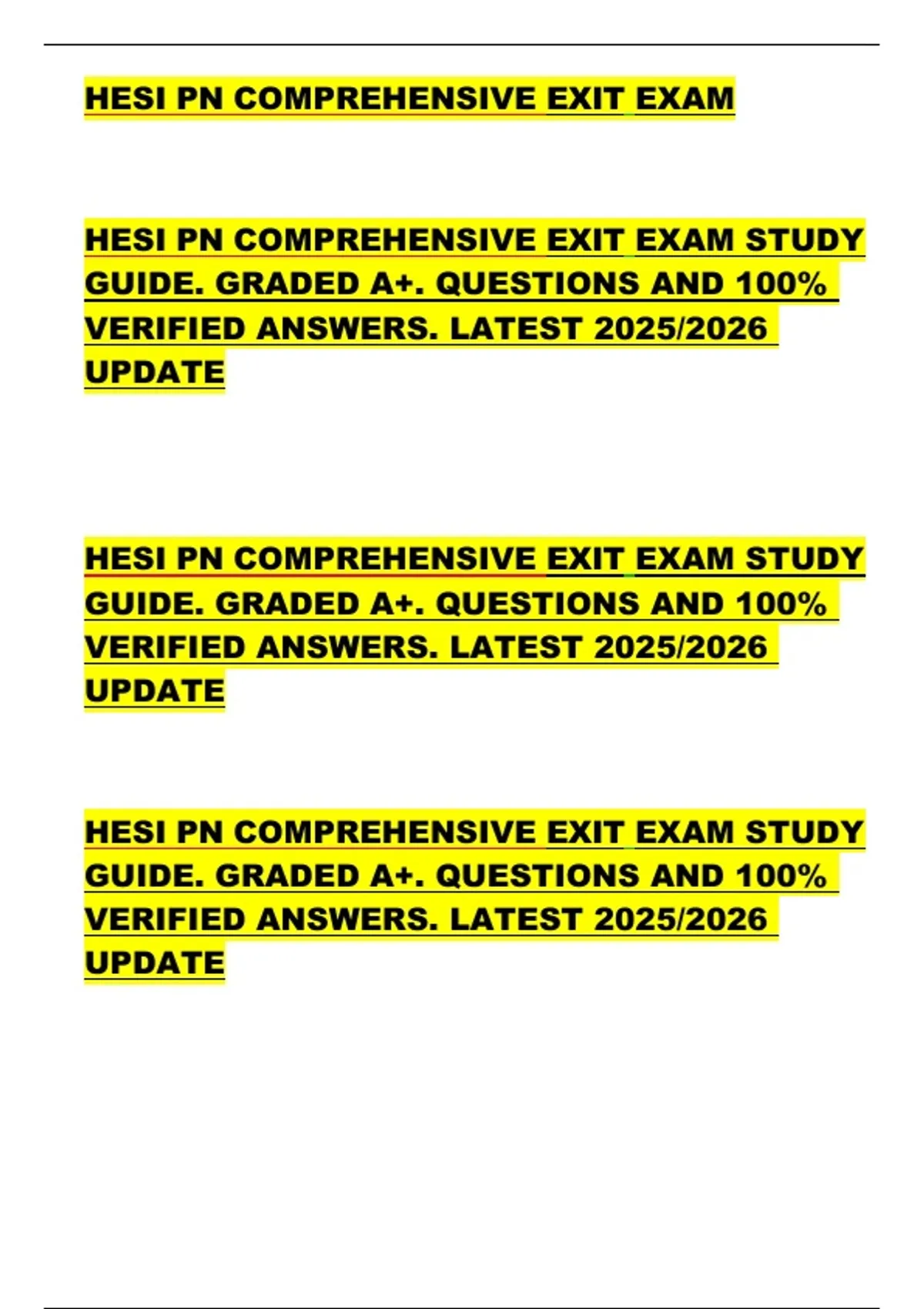 HESI PN COMPREHENSIVE EXIT EXAM

HESI PN COMPREHENSIVE EXIT EXAM STUDY GUIDE. GRADED A+. QUESTIONS AND 100% VERIFIED ANSWERS. LATEST 2025/2026 UPDATE

HESI PN COMPREHENSIVE EXIT EXAM STUDY GUIDE. GRADED A+. QUESTIONS AND 100% VERIFIED ANSWERS. LATEST 2025/2026 UPDATE

HESI PN COMPREHENSIVE EXIT EXAM STUDY GUIDE. GRADED A+. QUESTIONS AND 100% VERIFIED ANSWERS. LATEST 2025/2026 UPDATE